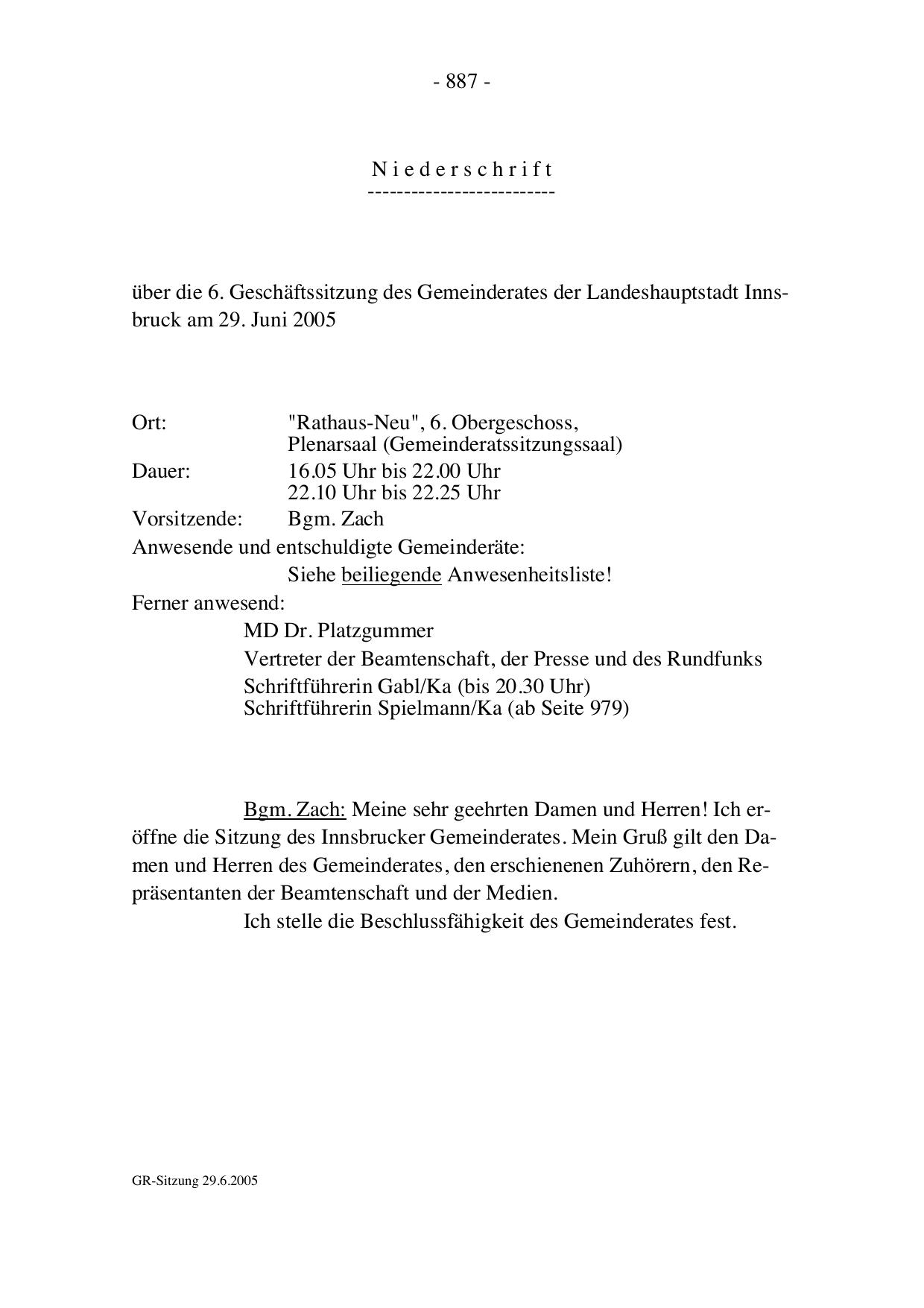 - 887 -

N i e d e r s c h r i f t
--------------------------

über die 6. Geschäftssitzung des Gemeinderates der Landeshauptstadt Innsbruck am 29. Juni 2005

Ort: "Rathaus-Neu", 6. Obergeschoss, Plenarsaal (Gemeinderatssitzungssaal)
Dauer: 16.05 Uhr bis 22.00 Uhr
22.10 Uhr bis 22.25 Uhr
Vorsitzende: Bgm. Zach
Anwesende und entschuldigte Gemeinderäte:
Siehe beiliegende Anwesenheitsliste!
Ferner anwesend:
MD Dr. Platzgummer
Vertreter der Beamtenschaft, der Presse und des Rundfunks
Schriftführerin Gabl/Ka (bis 20.30 Uhr)
Schriftführerin Spielmann/Ka (ab Seite 979)

Bgm. Zach: Meine sehr geehrten Damen und Herren! Ich eröffne die Sitzung des Innsbrucker Gemeinderates. Mein Gruß gilt den Damen und Herren des Gemeinderates, den erschienenen Zuhörern, den Repräsentanten der Beamtenschaft und der Medien.
Ich stelle die Beschlussfähigkeit des Gemeinderates fest.

GR-Sitzung 29.6.2005